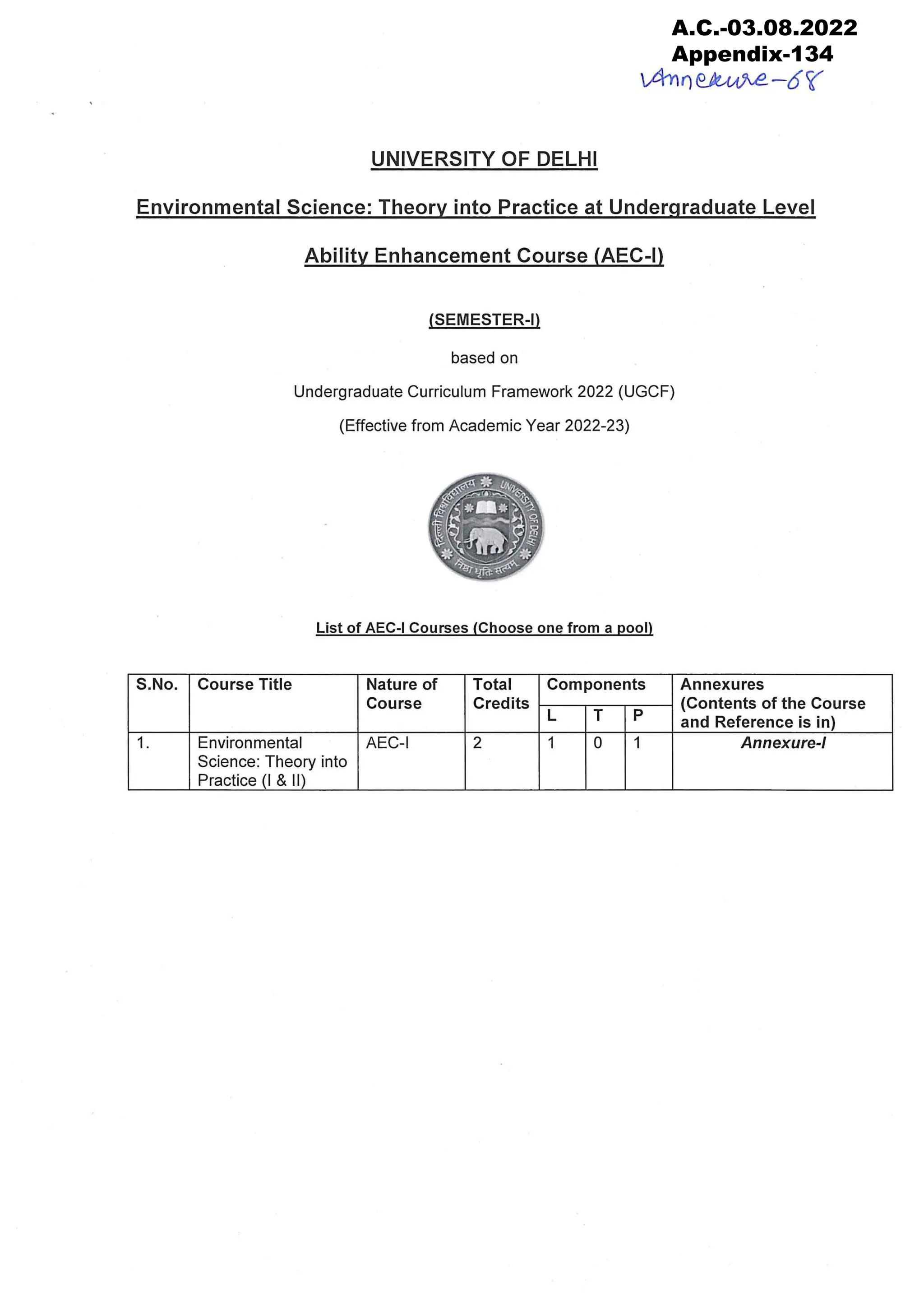 A.C.-03.08.2022
Appendix-134
Annexure-68

UNIVERSITY OF DELHI

Environmental Science: Theory into Practice at Undergraduate Level

Ability Enhancement Course (AEC-I)

(SEMESTER-I)

based on

Undergraduate Curriculum Framework 2022 (UGCF)

(Effective from Academic Year 2022-23)

दिल्ली विश्वविद्यालय UNIVERSITY OF DELHI निष्ठा धृतिः सत्यम्

List of AEC-I Courses (Choose one from a pool)

| S.No. | Course Title | Nature of Course | Total Credits | Components L | Components T | Components P | Annexures (Contents of the Course and Reference is in) |
|---|---|---|---|---|---|---|---|
| 1. | Environmental Science: Theory into Practice (I & II) | AEC-I | 2 | 1 | 0 | 1 | Annexure-I |